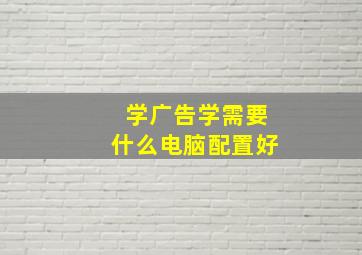 学广告学需要
什么电脑配置好